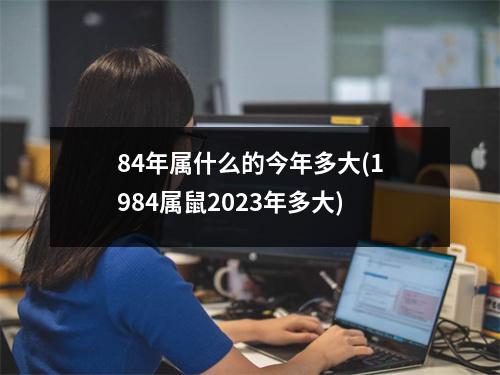 84年属什么的今年多大(1984属鼠2023年多大)